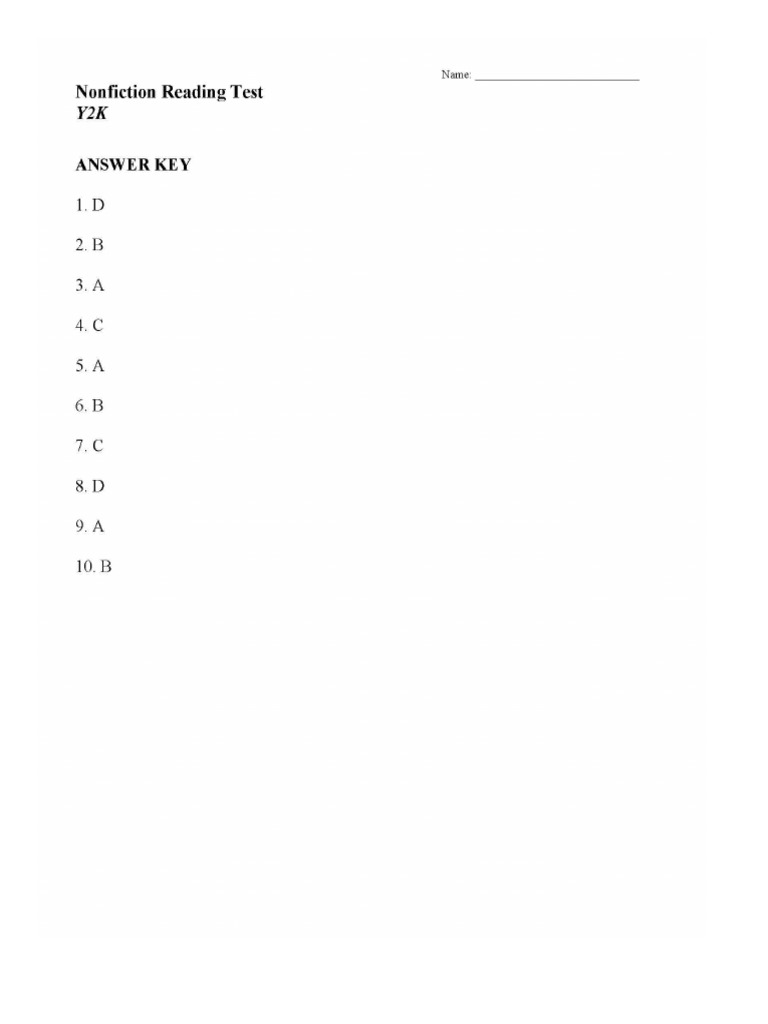 Name: ____

Nonfiction Reading Test
Y2K

ANSWER KEY

1. D

2. B

3. A

4. C

5. A

6. B

7. C

8. D

9. A

10. B